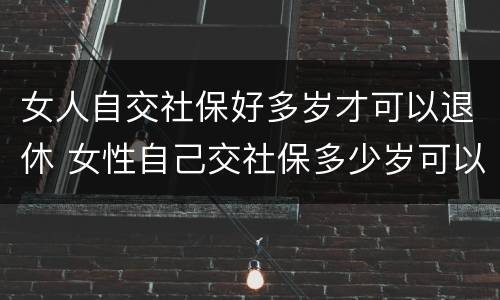 女人自交社保好多岁才可以退休 女性自己交社保多少岁可以